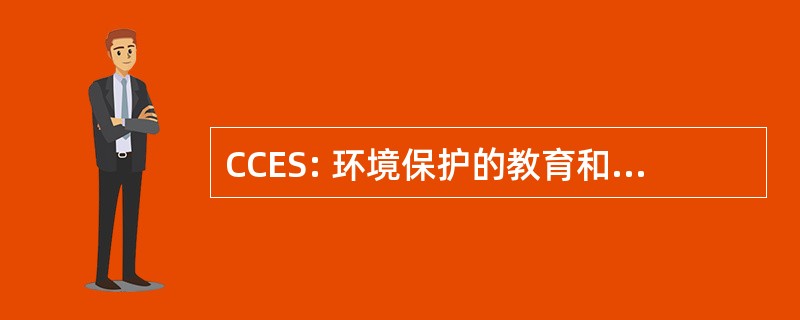 CCES: 环境保护的教育和...